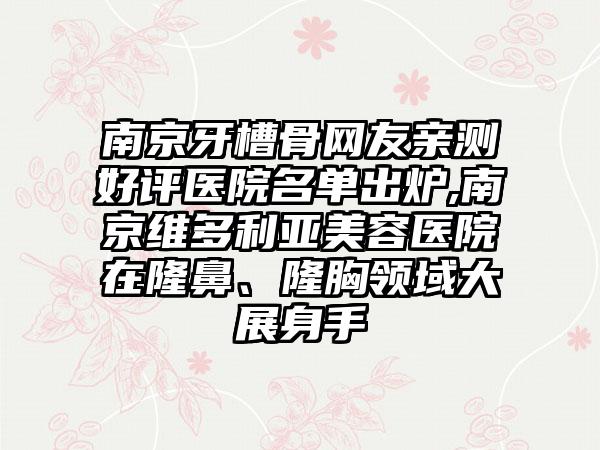 南京牙槽骨网友亲测好评医院名单出炉,南京维多利亚美容医院在隆鼻、隆胸领域大展身手